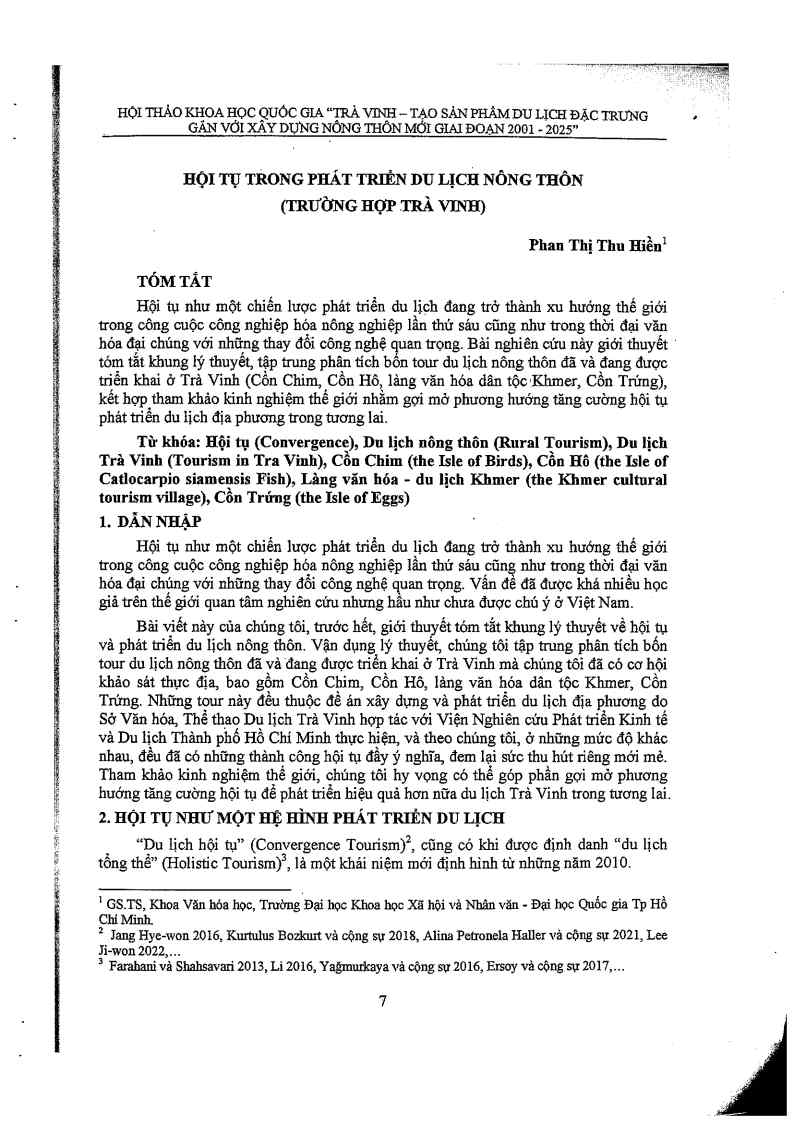 HỘI THẢO KHOA HỌC QUỐC GIA "TRÀ VINH – TẠO SẢN PHẨM DU LỊCH ĐẶC TRƯNG GẮN VỚI XÂY DỰNG NÔNG THÔN MỚI GIAI ĐOẠN 2001 - 2025"

HỘI TỤ TRONG PHÁT TRIỂN DU LỊCH NÔNG THÔN
(TRƯỜNG HỢP TRÀ VINH)

Phan Thị Thu Hiền$^1$

TÓM TẮT

Hội tụ như một chiến lược phát triển du lịch đang trở thành xu hướng thế giới trong công cuộc công nghiệp hóa nông nghiệp lần thứ sáu cũng như trong thời đại văn hóa đại chúng với những thay đổi công nghệ quan trọng. Bài nghiên cứu này giới thuyết tóm tắt khung lý thuyết, tập trung phân tích bốn tour du lịch nông thôn đã và đang được triển khai ở Trà Vinh (Cồn Chim, Cồn Hô, làng văn hóa dân tộc Khmer, Cồn Trứng), kết hợp tham khảo kinh nghiệm thế giới nhằm gợi mở phương hướng tăng cường hội tụ phát triển du lịch địa phương trong tương lai.

Từ khóa: Hội tụ (Convergence), Du lịch nông thôn (Rural Tourism), Du lịch Trà Vinh (Tourism in Tra Vinh), Cồn Chim (the Isle of Birds), Cồn Hô (the Isle of Catlocarpio siamensis Fish), Làng văn hóa - du lịch Khmer (the Khmer cultural tourism village), Cồn Trứng (the Isle of Eggs)

1. DẪN NHẬP

Hội tụ như một chiến lược phát triển du lịch đang trở thành xu hướng thế giới trong công cuộc công nghiệp hóa nông nghiệp lần thứ sáu cũng như trong thời đại văn hóa đại chúng với những thay đổi công nghệ quan trọng. Vấn đề đã được khá nhiều học giả trên thế giới quan tâm nghiên cứu nhưng hầu như chưa được chú ý ở Việt Nam.

Bài viết này của chúng tôi, trước hết, giới thuyết tóm tắt khung lý thuyết về hội tụ và phát triển du lịch nông thôn. Vận dụng lý thuyết, chúng tôi tập trung phân tích bốn tour du lịch nông thôn đã và đang được triển khai ở Trà Vinh mà chúng tôi đã có cơ hội khảo sát thực địa, bao gồm Cồn Chim, Cồn Hô, làng văn hóa dân tộc Khmer, Cồn Trứng. Những tour này đều thuộc đề án xây dựng và phát triển du lịch địa phương do Sở Văn hóa, Thể thao Du lịch Trà Vinh hợp tác với Viện Nghiên cứu Phát triển Kinh tế và Du lịch Thành phố Hồ Chí Minh thực hiện, và theo chúng tôi, ở những mức độ khác nhau, đều đã có những thành công hội tụ đầy ý nghĩa, đem lại sức thu hút riêng mới mẻ. Tham khảo kinh nghiệm thế giới, chúng tôi hy vọng có thể góp phần gợi mở phương hướng tăng cường hội tụ để phát triển hiệu quả hơn nữa du lịch Trà Vinh trong tương lai.

2. HỘI TỤ NHƯ MỘT HỆ HÌNH PHÁT TRIỂN DU LỊCH

"Du lịch hội tụ" (Convergence Tourism)$^2$, cũng có khi được định danh "du lịch tổng thể" (Holistic Tourism)$^3$, là một khái niệm mới định hình từ những năm 2010.

$^1$ GS.TS, Khoa Văn hóa học, Trường Đại học Khoa học Xã hội và Nhân văn - Đại học Quốc gia Tp Hồ Chí Minh.
$^2$ Jang Hye-won 2016, Kurtulus Bozkurt và cộng sự 2018, Alina Petronela Haller và cộng sự 2021, Lee Ji-won 2022,...
$^3$ Farahani và Shahsavari 2013, Li 2016, Yağmurkaya và cộng sự 2016, Ersoy và cộng sự 2017,...

7